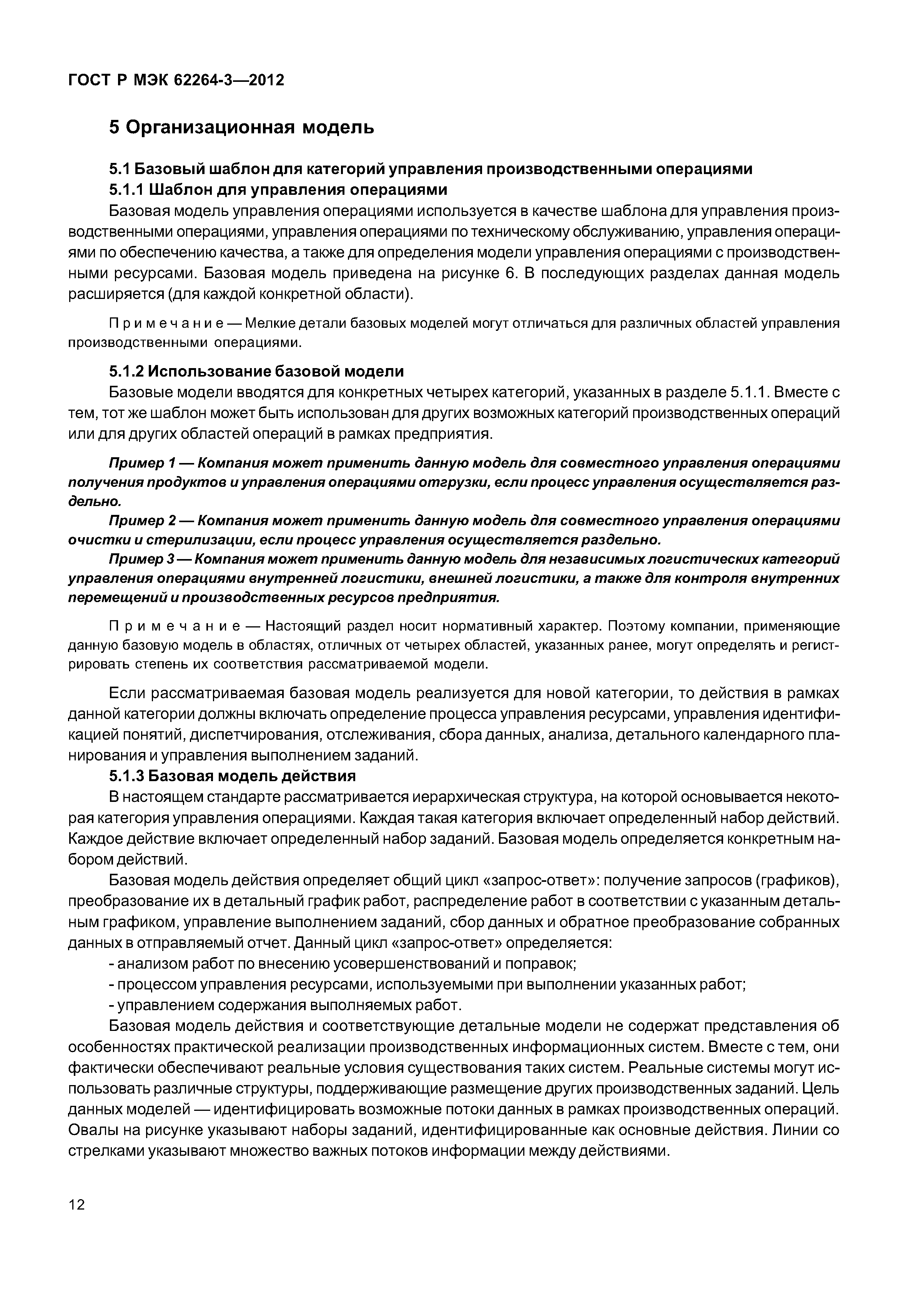 ГОСТ Р МЭК 62264-3—2012

5 Организационная модель

5.1 Базовый шаблон для категорий управления производственными операциями

5.1.1 Шаблон для управления операциями

Базовая модель управления операциями используется в качестве шаблона для управления производственными операциями, управления операциями по техническому обслуживанию, управления операциями по обеспечению качества, а также для определения модели управления операциями с производственными ресурсами. Базовая модель приведена на рисунке 6. В последующих разделах данная модель расширяется (для каждой конкретной области).

Примечание — Мелкие детали базовых моделей могут отличаться для различных областей управления производственными операциями.

5.1.2 Использование базовой модели

Базовые модели вводятся для конкретных четырех категорий, указанных в разделе 5.1.1. Вместе с тем, тот же шаблон может быть использован для других возможных категорий производственных операций или для других областей операций в рамках предприятия.

Пример 1 — Компания может применить данную модель для совместного управления операциями получения продуктов и управления операциями отгрузки, если процесс управления осуществляется раздельно.

Пример 2 — Компания может применить данную модель для совместного управления операциями очистки и стерилизации, если процесс управления осуществляется раздельно.

Пример 3 — Компания может применить данную модель для независимых логистических категорий управления операциями внутренней логистики, внешней логистики, а также для контроля внутренних перемещений и производственных ресурсов предприятия.

Примечание — Настоящий раздел носит нормативный характер. Поэтому компании, применяющие данную базовую модель в областях, отличных от четырех областей, указанных ранее, могут определять и регистрировать степень их соответствия рассматриваемой модели.

Если рассматриваемая базовая модель реализуется для новой категории, то действия в рамках данной категории должны включать определение процесса управления ресурсами, управления идентификацией понятий, диспетчирования, отслеживания, сбора данных, анализа, детального календарного планирования и управления выполнением заданий.

5.1.3 Базовая модель действия

В настоящем стандарте рассматривается иерархическая структура, на которой основывается некоторая категория управления операциями. Каждая такая категория включает определенный набор действий. Каждое действие включает определенный набор заданий. Базовая модель определяется конкретным набором действий.

Базовая модель действия определяет общий цикл «запрос-ответ»: получение запросов (графиков), преобразование их в детальный график работ, распределение работ в соответствии с указанным детальным графиком, управление выполнением заданий, сбор данных и обратное преобразование собранных данных в отправляемый отчет. Данный цикл «запрос-ответ» определяется:

- анализом работ по внесению усовершенствований и поправок;
- процессом управления ресурсами, используемыми при выполнении указанных работ;
- управлением содержания выполняемых работ.

Базовая модель действия и соответствующие детальные модели не содержат представления об особенностях практической реализации производственных информационных систем. Вместе с тем, они фактически обеспечивают реальные условия существования таких систем. Реальные системы могут использовать различные структуры, поддерживающие размещение других производственных заданий. Цель данных моделей — идентифицировать возможные потоки данных в рамках производственных операций. Овалы на рисунке указывают наборы заданий, идентифицированные как основные действия. Линии со стрелками указывают множество важных потоков информации между действиями.

12